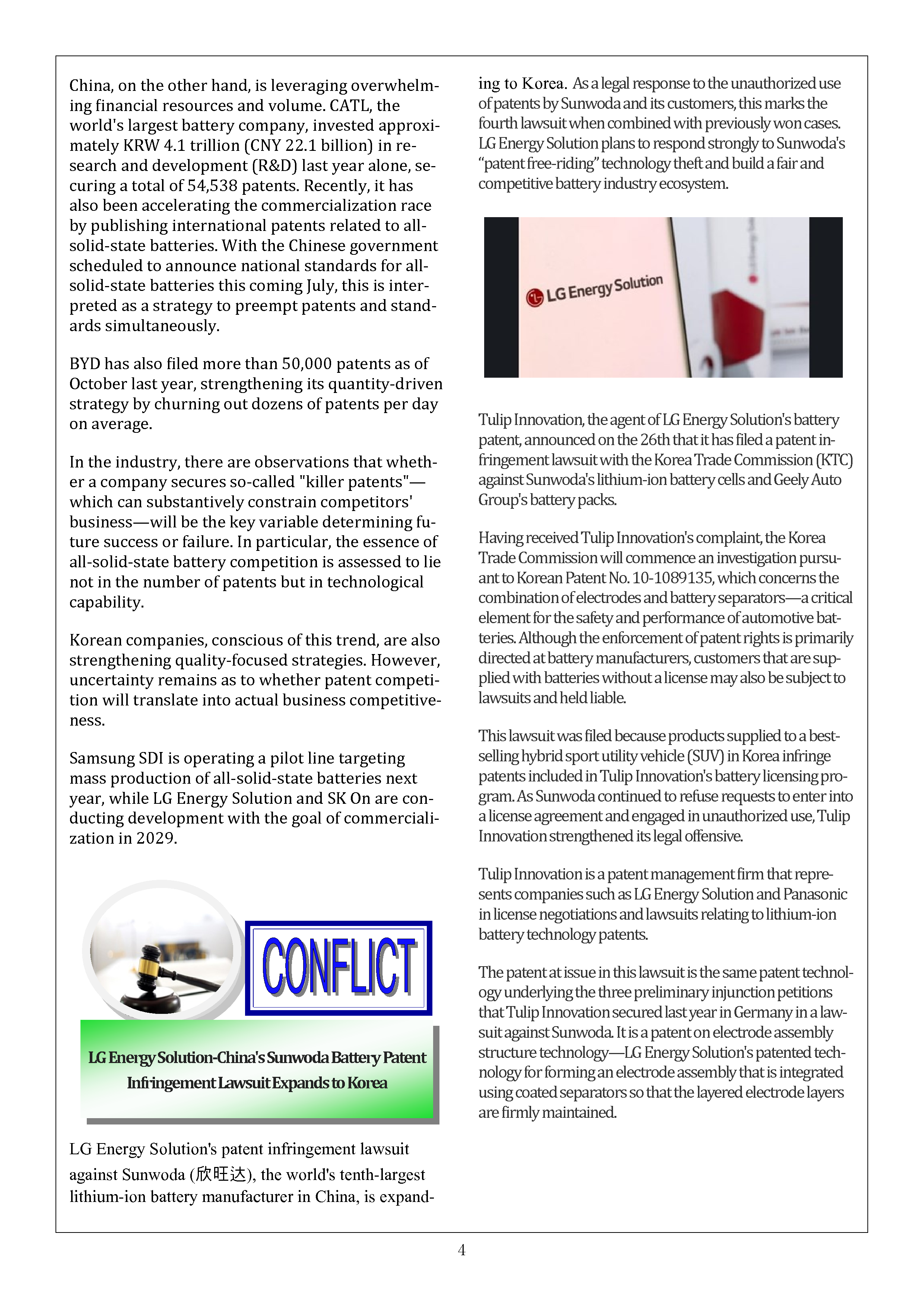 China, on the other hand, is leveraging overwhelming financial resources and volume. CATL, the world's largest battery company, invested approximately KRW 4.1 trillion (CNY 22.1 billion) in research and development (R&D) last year alone, securing a total of 54,538 patents. Recently, it has also been accelerating the commercialization race by publishing international patents related to all-solid-state batteries. With the Chinese government scheduled to announce national standards for all-solid-state batteries this coming July, this is interpreted as a strategy to preempt patents and standards simultaneously.

BYD has also filed more than 50,000 patents as of October last year, strengthening its quantity-driven strategy by churning out dozens of patents per day on average.

In the industry, there are observations that whether a company secures so-called "killer patents"—which can substantively constrain competitors' business—will be the key variable determining future success or failure. In particular, the essence of all-solid-state battery competition is assessed to lie not in the number of patents but in technological capability.

Korean companies, conscious of this trend, are also strengthening quality-focused strategies. However, uncertainty remains as to whether patent competition will translate into actual business competitiveness.

Samsung SDI is operating a pilot line targeting mass production of all-solid-state batteries next year, while LG Energy Solution and SK On are conducting development with the goal of commercialization in 2029.

CONFLICT

LG Energy Solution-China's Sunwoda Battery Patent Infringement Lawsuit Expands to Korea

LG Energy Solution's patent infringement lawsuit against Sunwoda (欣旺达), the world's tenth-largest lithium-ion battery manufacturer in China, is expanding to Korea. As a legal response to the unauthorized use of patents by Sunwoda and its customers, this marks the fourth lawsuit when combined with previously won cases. LG Energy Solution plans to respond strongly to Sunwoda's "patent free-riding" technology theft and build a fair and competitive battery industry ecosystem.

LG Energy Solution

Tulip Innovation, the agent of LG Energy Solution's battery patent, announced on the 26th that it has filed a patent infringement lawsuit with the Korea Trade Commission (KTC) against Sunwoda's lithium-ion battery cells and Geely Auto Group's battery packs.

Having received Tulip Innovation's complaint, the Korea Trade Commission will commence an investigation pursuant to Korean Patent No. 10-1089135, which concerns the combination of electrodes and battery separators—a critical element for the safety and performance of automotive batteries. Although the enforcement of patent rights is primarily directed at battery manufacturers, customers that are supplied with batteries without a license may also be subject to lawsuits and held liable.

This lawsuit was filed because products supplied to a best-selling hybrid sport utility vehicle (SUV) in Korea infringe patents included in Tulip Innovation's battery licensing program. As Sunwoda continued to refuse requests to enter into a license agreement and engaged in unauthorized use, Tulip Innovation strengthened its legal offensive.

Tulip Innovation is a patent management firm that represents companies such as LG Energy Solution and Panasonic in license negotiations and lawsuits relating to lithium-ion battery technology patents.

The patent at issue in this lawsuit is the same patent technology underlying the three preliminary injunction petitions that Tulip Innovation secured last year in Germany in a lawsuit against Sunwoda. It is a patent on electrode assembly structure technology—LG Energy Solution's patented technology for forming an electrode assembly that is integrated using coated separators so that the layered electrode layers are firmly maintained.

4